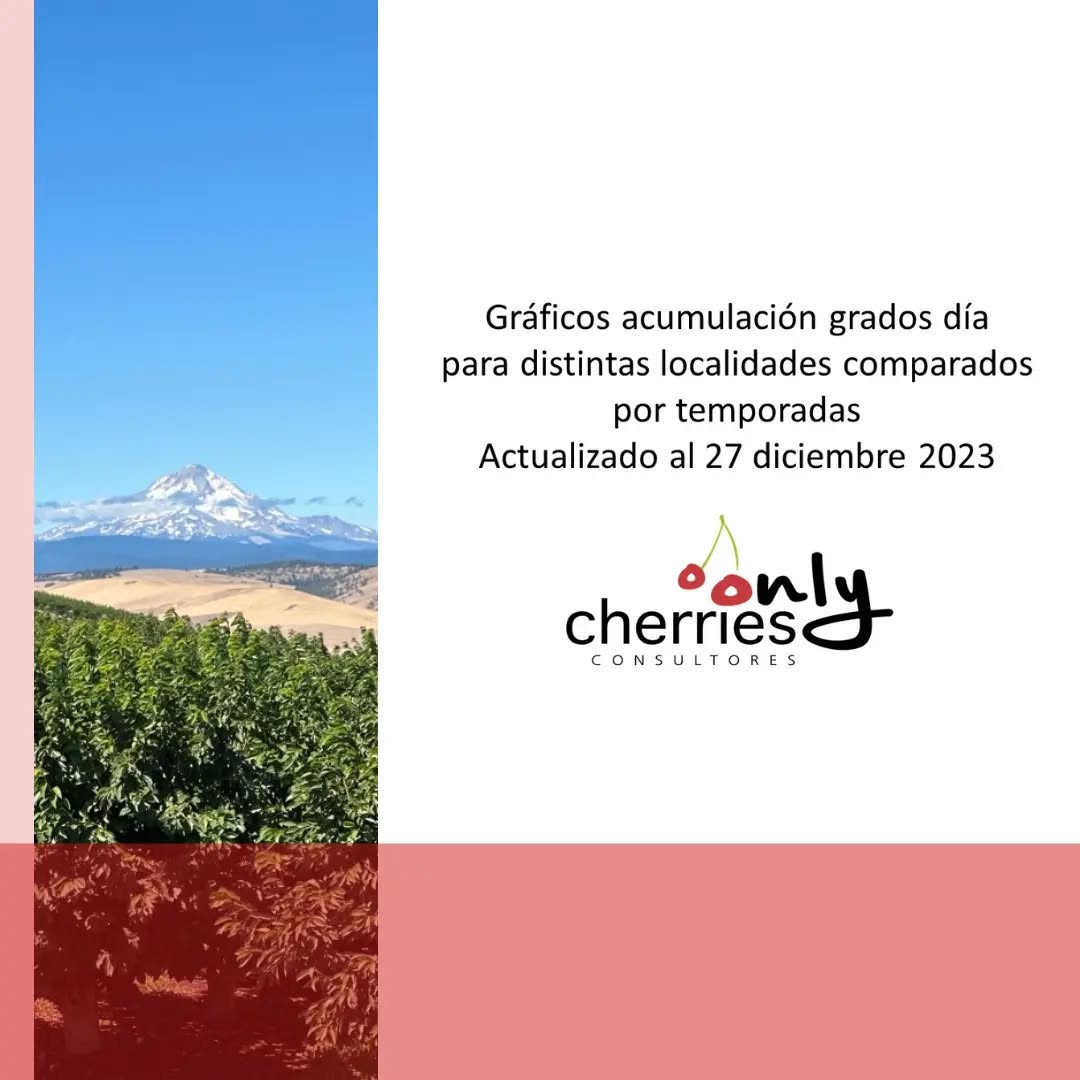 Gráficos acumulación grados día para distintas localidades comparados por temporadas
Actualizado al 27 diciembre 2023

only cherries
CONSULTORES